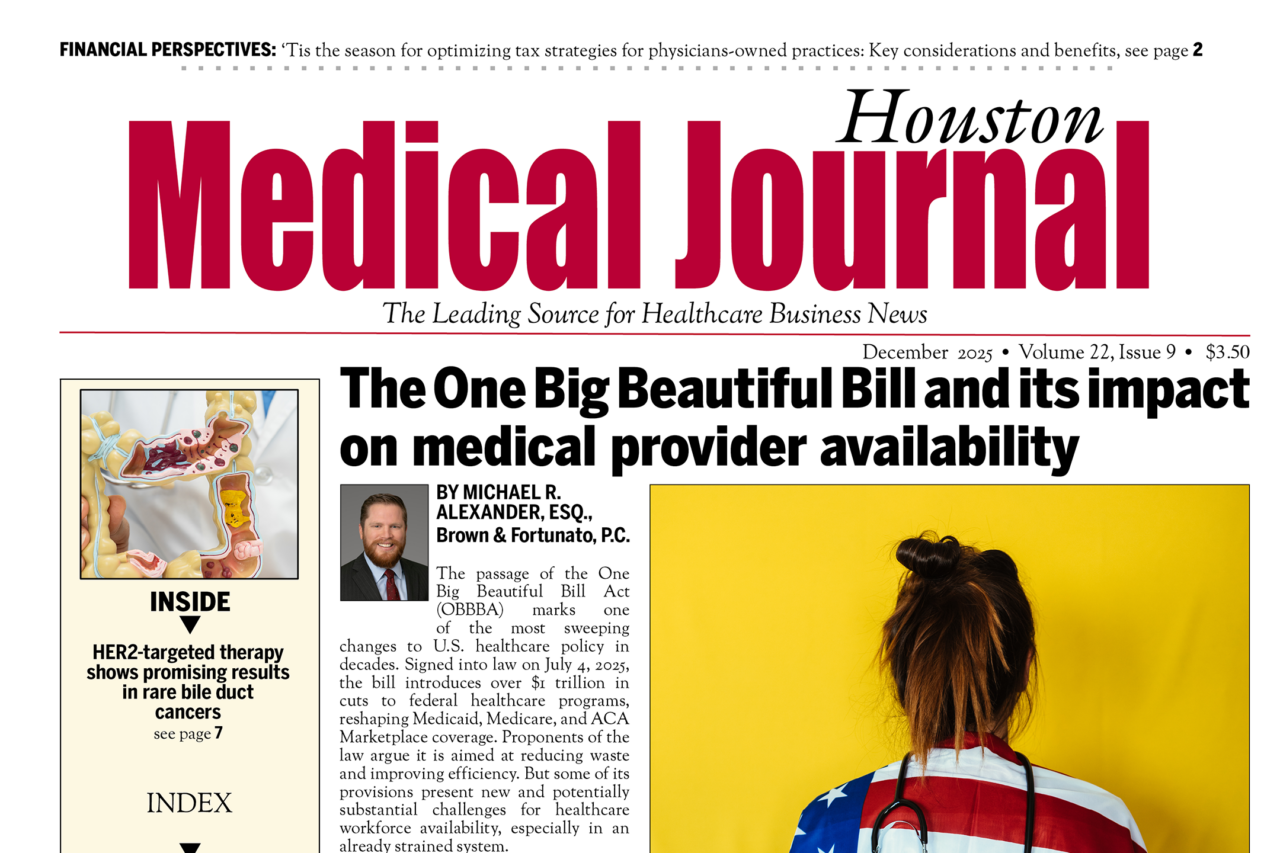 FINANCIAL PERSPECTIVES: 'Tis the season for optimizing tax strategies for physicians-owned practices: Key considerations and benefits, see page 2

Houston
Medical Journal
The Leading Source for Healthcare Business News

December 2025 • Volume 22, Issue 9 • $3.50

INSIDE
HER2-targeted therapy shows promising results in rare bile duct cancers
see page 7

INDEX

The One Big Beautiful Bill and its impact on medical provider availability

BY MICHAEL R. ALEXANDER, ESQ., Brown & Fortunato, P.C.

The passage of the One Big Beautiful Bill Act (OBBBA) marks one of the most sweeping changes to U.S. healthcare policy in decades. Signed into law on July 4, 2025, the bill introduces over $1 trillion in cuts to federal healthcare programs, reshaping Medicaid, Medicare, and ACA Marketplace coverage. Proponents of the law argue it is aimed at reducing waste and improving efficiency. But some of its provisions present new and potentially substantial challenges for healthcare workforce availability, especially in an already strained system.